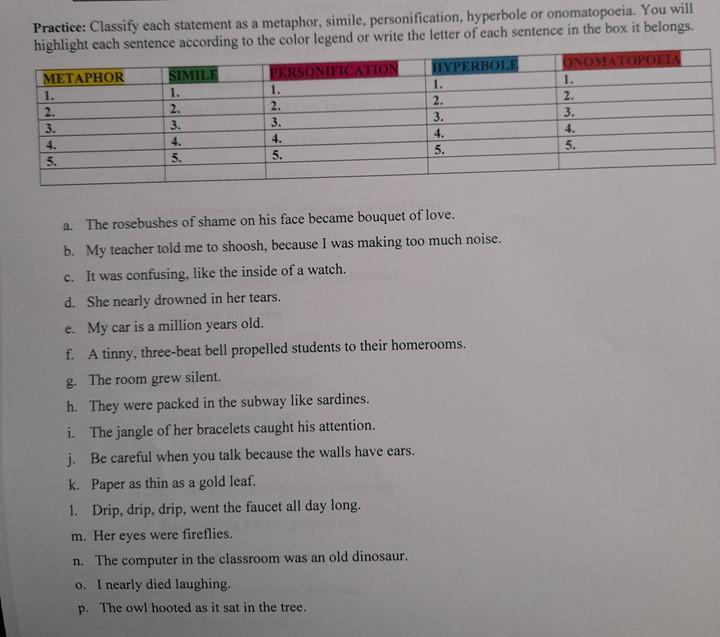 **Practice:** Classify each statement as a metaphor, simile, personification, hyperbole or onomatopoeia. You will highlight each sentence according to the color legend or write the letter of each sentence in the box it belongs.

| METAPHOR | SIMILE | PERSONIFICATION | HYPERBOLE | ONOMATOPOEIA |
|---|---|---|---|---|
| 1. | 1. | 1. | 1. | 1. |
| 2. | 2. | 2. | 2. | 2. |
| 3. | 3. | 3. | 3. | 3. |
| 4. | 4. | 4. | 4. | 4. |
| 5. | 5. | 5. | 5. | 5. |
| | | | | |

a. The rosebushes of shame on his face became bouquet of love.

b. My teacher told me to shoosh, because I was making too much noise.

c. It was confusing, like the inside of a watch.

d. She nearly drowned in her tears.

e. My car is a million years old.

f. A tinny, three-beat bell propelled students to their homerooms.

g. The room grew silent.

h. They were packed in the subway like sardines.

i. The jangle of her bracelets caught his attention.

j. Be careful when you talk because the walls have ears.

k. Paper as thin as a gold leaf.

l. Drip, drip, drip, went the faucet all day long.

m. Her eyes were fireflies.

n. The computer in the classroom was an old dinosaur.

o. I nearly died laughing.

p. The owl hooted as it sat in the tree.